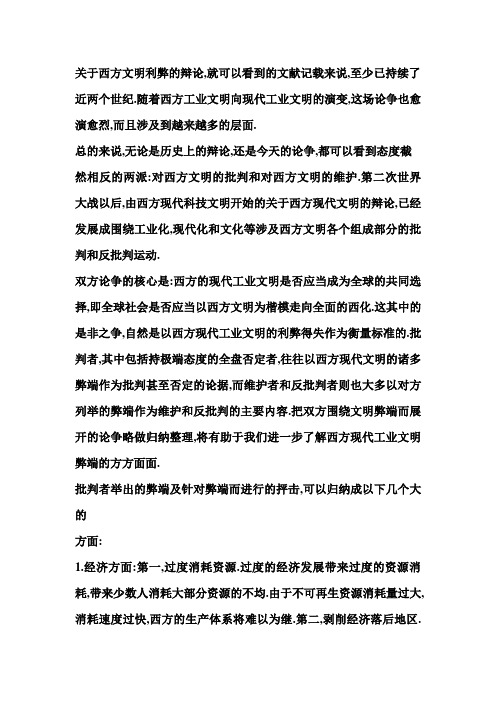 关于西方文明利弊的辩论,就可以看到的文献记载来说,至少已持续了近两个世纪.随着西方工业文明向现代工业文明的演变,这场论争也愈演愈烈,而且涉及到越来越多的层面.

总的来说,无论是历史上的辩论,还是今天的论争,都可以看到态度截然相反的两派:对西方文明的批判和对西方文明的维护.第二次世界大战以后,由西方现代科技文明开始的关于西方现代文明的辩论,已经发展成围绕工业化,现代化和文化等涉及西方文明各个组成部分的批判和反批判运动.

双方论争的核心是:西方的现代工业文明是否应当成为全球的共同选择,即全球社会是否应当以西方文明为楷模走向全面的西化.这其中的是非之争,自然是以西方现代工业文明的利弊得失作为衡量标准的.批判者,其中包括持极端态度的全盘否定者,往往以西方现代文明的诸多弊端作为批判甚至否定的论据,而维护者和反批判者则也大多以对方列举的弊端作为维护和反批判的主要内容.把双方围绕文明弊端而展开的论争略做归纳整理,将有助于我们进一步了解西方现代工业文明弊端的方方面面.

批判者举出的弊端及针对弊端而进行的抨击,可以归纳成以下几个大的

方面:

1.经济方面:第一,过度消耗资源.过度的经济发展带来过度的资源消耗,带来少数人消耗大部分资源的不均.由于不可再生资源消耗量过大,消耗速度过快,西方的生产体系将难以为继.第二,剥削经济落后地区.